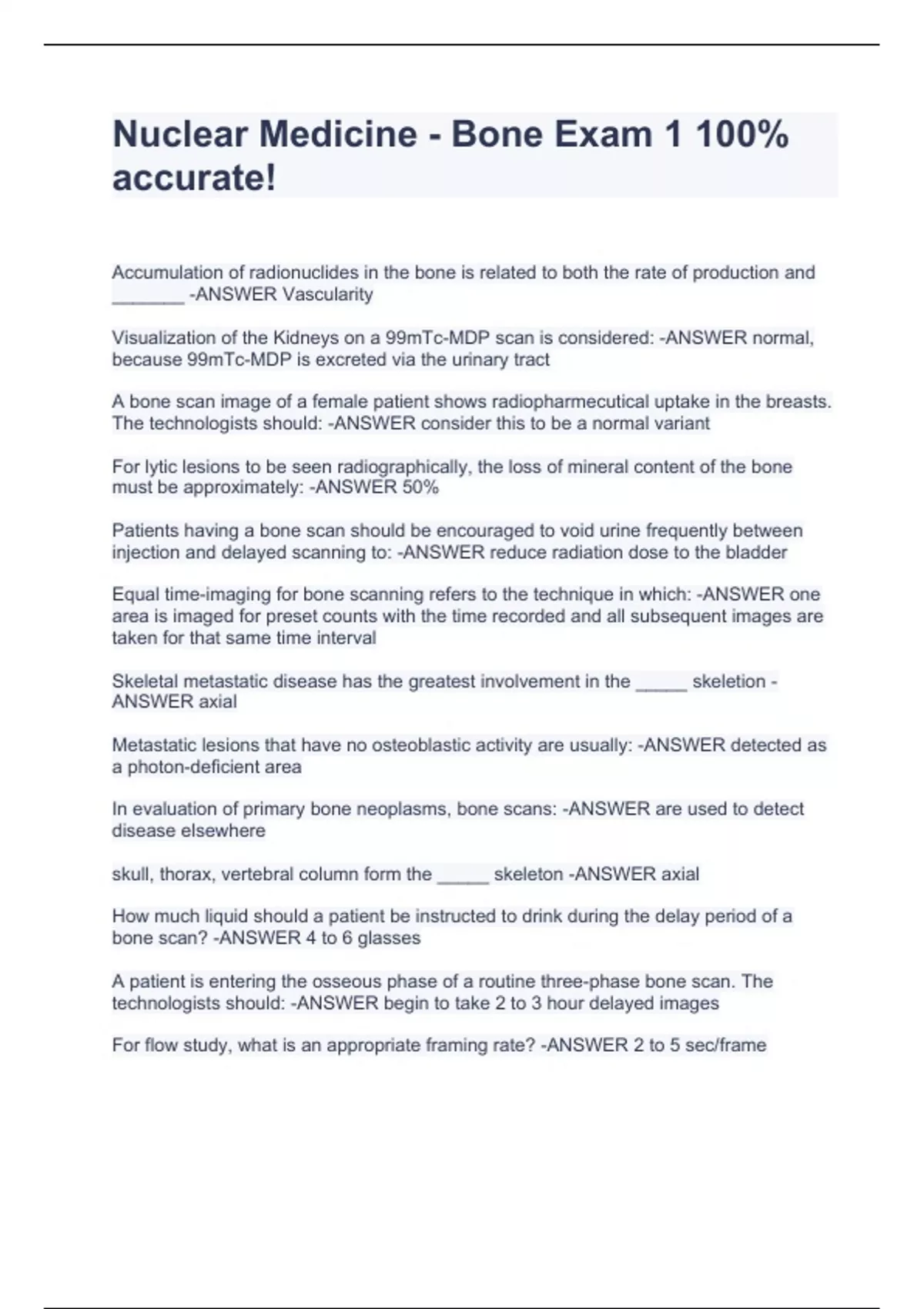 Nuclear Medicine - Bone Exam 1 100% accurate!

Accumulation of radionuclides in the bone is related to both the rate of production and _______ -ANSWER Vascularity

Visualization of the Kidneys on a 99mTc-MDP scan is considered: -ANSWER normal, because 99mTc-MDP is excreted via the urinary tract

A bone scan image of a female patient shows radiopharmecutical uptake in the breasts. The technologists should: -ANSWER consider this to be a normal variant

For lytic lesions to be seen radiographically, the loss of mineral content of the bone must be approximately: -ANSWER 50%

Patients having a bone scan should be encouraged to void urine frequently between injection and delayed scanning to: -ANSWER reduce radiation dose to the bladder

Equal time-imaging for bone scanning refers to the technique in which: -ANSWER one area is imaged for preset counts with the time recorded and all subsequent images are taken for that same time interval

Skeletal metastatic disease has the greatest involvement in the _____ skeletion -ANSWER axial

Metastatic lesions that have no osteoblastic activity are usually: -ANSWER detected as a photon-deficient area

In evaluation of primary bone neoplasms, bone scans: -ANSWER are used to detect disease elsewhere

skull, thorax, vertebral column form the _____ skeleton -ANSWER axial

How much liquid should a patient be instructed to drink during the delay period of a bone scan? -ANSWER 4 to 6 glasses

A patient is entering the osseous phase of a routine three-phase bone scan. The technologists should: -ANSWER begin to take 2 to 3 hour delayed images

For flow study, what is an appropriate framing rate? -ANSWER 2 to 5 sec/frame